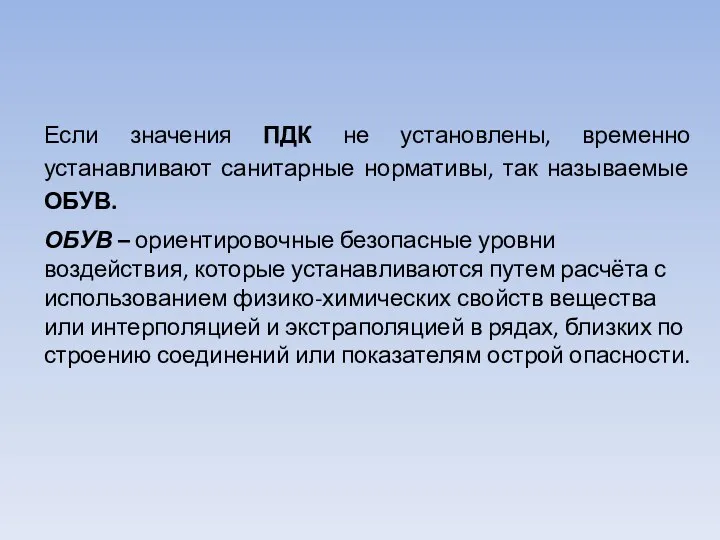 Если значения ПДК не установлены, временно устанавливают санитарные нормативы, так называемые ОБУВ.

ОБУВ – ориентировочные безопасные уровни воздействия, которые устанавливаются путем расчёта с использованием физико-химических свойств вещества или интерполяцией и экстраполяцией в рядах, близких по строению соединений или показателям острой опасности.